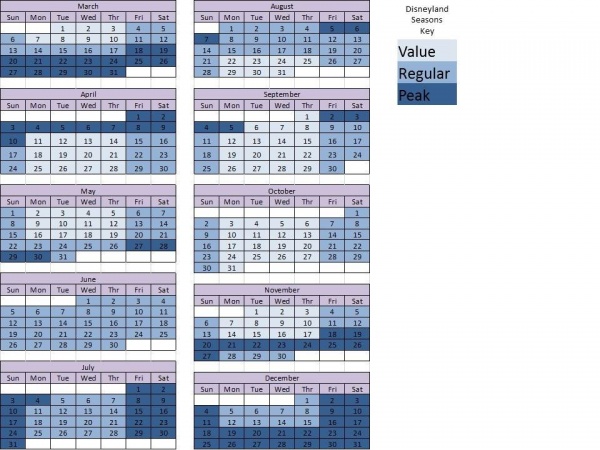 March

| Sun | Mon | Tue | Wed | Thr | Fri | Sat |
|---|---|---|---|---|---|---|
| | | 1 | 2 | 3 | 4 | 5 |
| 6 | 7 | 8 | 9 | 10 | 11 | 12 |
| 13 | 14 | 15 | 16 | 17 | 18 | 19 |
| 20 | 21 | 22 | 23 | 24 | 25 | 26 |
| 27 | 28 | 29 | 30 | 31 | | |

April

| Sun | Mon | Tue | Wed | Thr | Fri | Sat |
|---|---|---|---|---|---|---|
| | | | | | 1 | 2 |
| 3 | 4 | 5 | 6 | 7 | 8 | 9 |
| 10 | 11 | 12 | 13 | 14 | 15 | 16 |
| 17 | 18 | 19 | 20 | 21 | 22 | 23 |
| 24 | 25 | 26 | 27 | 28 | 29 | 30 |

May

| Sun | Mon | Tue | Wed | Thr | Fri | Sat |
|---|---|---|---|---|---|---|
| 1 | 2 | 3 | 4 | 5 | 6 | 7 |
| 8 | 9 | 10 | 11 | 12 | 13 | 14 |
| 15 | 16 | 17 | 18 | 19 | 20 | 21 |
| 22 | 23 | 24 | 25 | 26 | 27 | 28 |
| 29 | 30 | 31 | | | | |

June

| Sun | Mon | Tue | Wed | Thr | Fri | Sat |
|---|---|---|---|---|---|---|
| | | | 1 | 2 | 3 | 4 |
| 5 | 6 | 7 | 8 | 9 | 10 | 11 |
| 12 | 13 | 14 | 15 | 16 | 17 | 18 |
| 19 | 20 | 21 | 22 | 23 | 24 | 25 |
| 26 | 27 | 28 | 29 | 30 | | |

July

| Sun | Mon | Tue | Wed | Thr | Fri | Sat |
|---|---|---|---|---|---|---|
| | | | | | 1 | 2 |
| 3 | 4 | 5 | 6 | 7 | 8 | 9 |
| 10 | 11 | 12 | 13 | 14 | 15 | 16 |
| 17 | 18 | 19 | 20 | 21 | 22 | 23 |
| 24 | 25 | 26 | 27 | 28 | 29 | 30 |
| 31 | | | | | | |

August

| Sun | Mon | Tue | Wed | Thr | Fri | Sat |
|---|---|---|---|---|---|---|
| | 1 | 2 | 3 | 4 | 5 | 6 |
| 7 | 8 | 9 | 10 | 11 | 12 | 13 |
| 14 | 15 | 16 | 17 | 18 | 19 | 20 |
| 21 | 22 | 23 | 24 | 25 | 26 | 27 |
| 28 | 29 | 30 | 31 | | | |

September

| Sun | Mon | Tue | Wed | Thr | Fri | Sat |
|---|---|---|---|---|---|---|
| | | | | 1 | 2 | 3 |
| 4 | 5 | 6 | 7 | 8 | 9 | 10 |
| 11 | 12 | 13 | 14 | 15 | 16 | 17 |
| 18 | 19 | 20 | 21 | 22 | 23 | 24 |
| 25 | 26 | 27 | 28 | 29 | 30 | |

October

| Sun | Mon | Tue | Wed | Thr | Fri | Sat |
|---|---|---|---|---|---|---|
| | | | | | | 1 |
| 2 | 3 | 4 | 5 | 6 | 7 | 8 |
| 9 | 10 | 11 | 12 | 13 | 14 | 15 |
| 16 | 17 | 18 | 19 | 20 | 21 | 22 |
| 23 | 24 | 25 | 26 | 27 | 28 | 29 |
| 30 | 31 | | | | | |

November

| Sun | Mon | Tue | Wed | Thr | Fri | Sat |
|---|---|---|---|---|---|---|
| | | 1 | 2 | 3 | 4 | 5 |
| 6 | 7 | 8 | 9 | 10 | 11 | 12 |
| 13 | 14 | 15 | 16 | 17 | 18 | 19 |
| 20 | 21 | 22 | 23 | 24 | 25 | 26 |
| 27 | 28 | 29 | 30 | | | |

December

| Sun | Mon | Tue | Wed | Thr | Fri | Sat |
|---|---|---|---|---|---|---|
| | | | | 1 | 2 | 3 |
| 4 | 5 | 6 | 7 | 8 | 9 | 10 |
| 11 | 12 | 13 | 14 | 15 | 16 | 17 |
| 18 | 19 | 20 | 21 | 22 | 23 | 24 |
| 25 | 26 | 27 | 28 | 29 | 30 | 31 |

Disneyland Seasons Key

Value
Regular
Peak